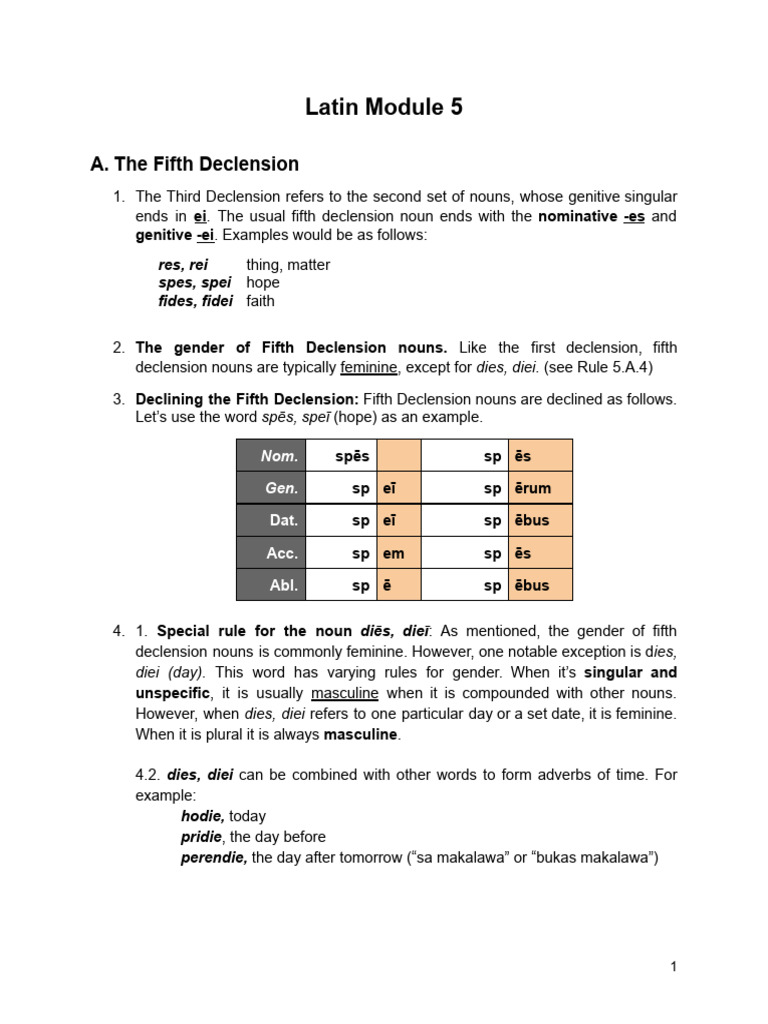 Latin Module 5

A. The Fifth Declension

1. The Third Declension refers to the second set of nouns, whose genitive singular ends in ei. The usual fifth declension noun ends with the nominative -es and genitive -ei. Examples would be as follows:

res, rei thing, matter
spes, spei hope
fides, fidei faith

2. The gender of Fifth Declension nouns. Like the first declension, fifth declension nouns are typically feminine, except for dies, diei. (see Rule 5.A.4)

3. Declining the Fifth Declension: Fifth Declension nouns are declined as follows. Let's use the word spēs, speī (hope) as an example.

| Nom. | spēs | | sp | ēs |
|---|---|---|---|---|
| Gen. | sp | eī | sp | ērum |
| Dat. | sp | eī | sp | ēbus |
| Acc. | sp | em | sp | ēs |
| Abl. | sp | ē | sp | ēbus |

4. 1. Special rule for the noun diēs, dieī: As mentioned, the gender of fifth declension nouns is commonly feminine. However, one notable exception is dies, diei (day). This word has varying rules for gender. When it's singular and unspecific, it is usually masculine when it is compounded with other nouns. However, when dies, diei refers to one particular day or a set date, it is feminine. When it is plural it is always masculine.

4.2. dies, diei can be combined with other words to form adverbs of time. For example:
hodie, today
pridie, the day before
perendie, the day after tomorrow ("sa makalawa" or "bukas makalawa")

1